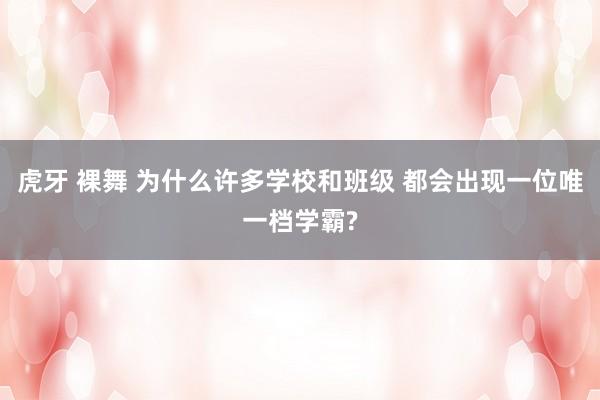 虎牙 裸舞 为什么许多学校和班级 都会出现一位唯一档学霸?